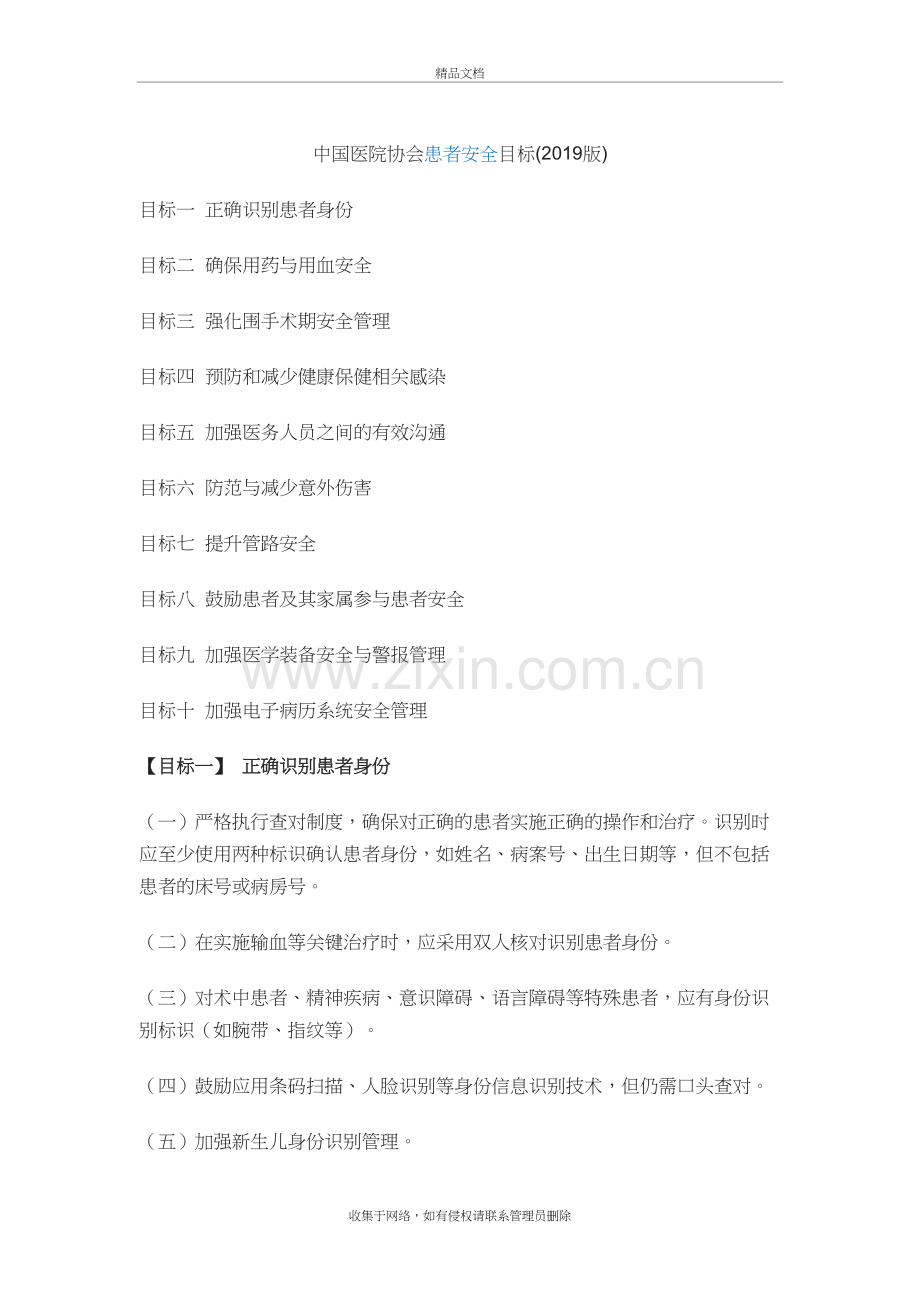 精品文档

中国医院协会患者安全目标(2019版)

目标一 正确识别患者身份

目标二 确保用药与用血安全

目标三 强化围手术期安全管理

目标四 预防和减少健康保健相关感染

目标五 加强医务人员之间的有效沟通

目标六 防范与减少意外伤害

目标七 提升管路安全

目标八 鼓励患者及其家属参与患者安全

目标九 加强医学装备安全与警报管理

www.zixin.com.cn

目标十 加强电子病历系统安全管理

【目标一】 正确识别患者身份

（一）严格执行查对制度，确保对正确的患者实施正确的操作和治疗。识别时应至少使用两种标识确认患者身份，如姓名、病案号、出生日期等，但不包括患者的床号或病房号。

（二）在实施输血等关键治疗时，应采用双人核对识别患者身份。

（三）对术中患者、精神疾病、意识障碍、语言障碍等特殊患者，应有身份识别标识（如腕带、指纹等）。

（四）鼓励应用条码扫描、人脸识别等身份信息识别技术，但仍需口头查对。

（五）加强新生儿身份识别管理。

收集于网络，如有侵权请联系管理员删除